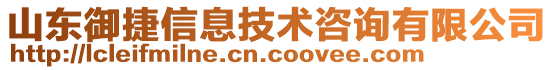 山东御捷信息技术咨询有限公司
http://lcleifmilne.cn.coovee.com